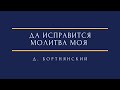 ДА ИСПРАВИТСЯ
МОЛИТВА МОЯ

Д. БОРТНЯНСКИЙ